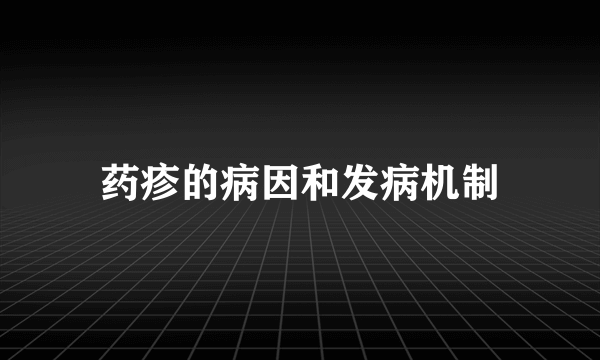 药疹的病因和发病机制